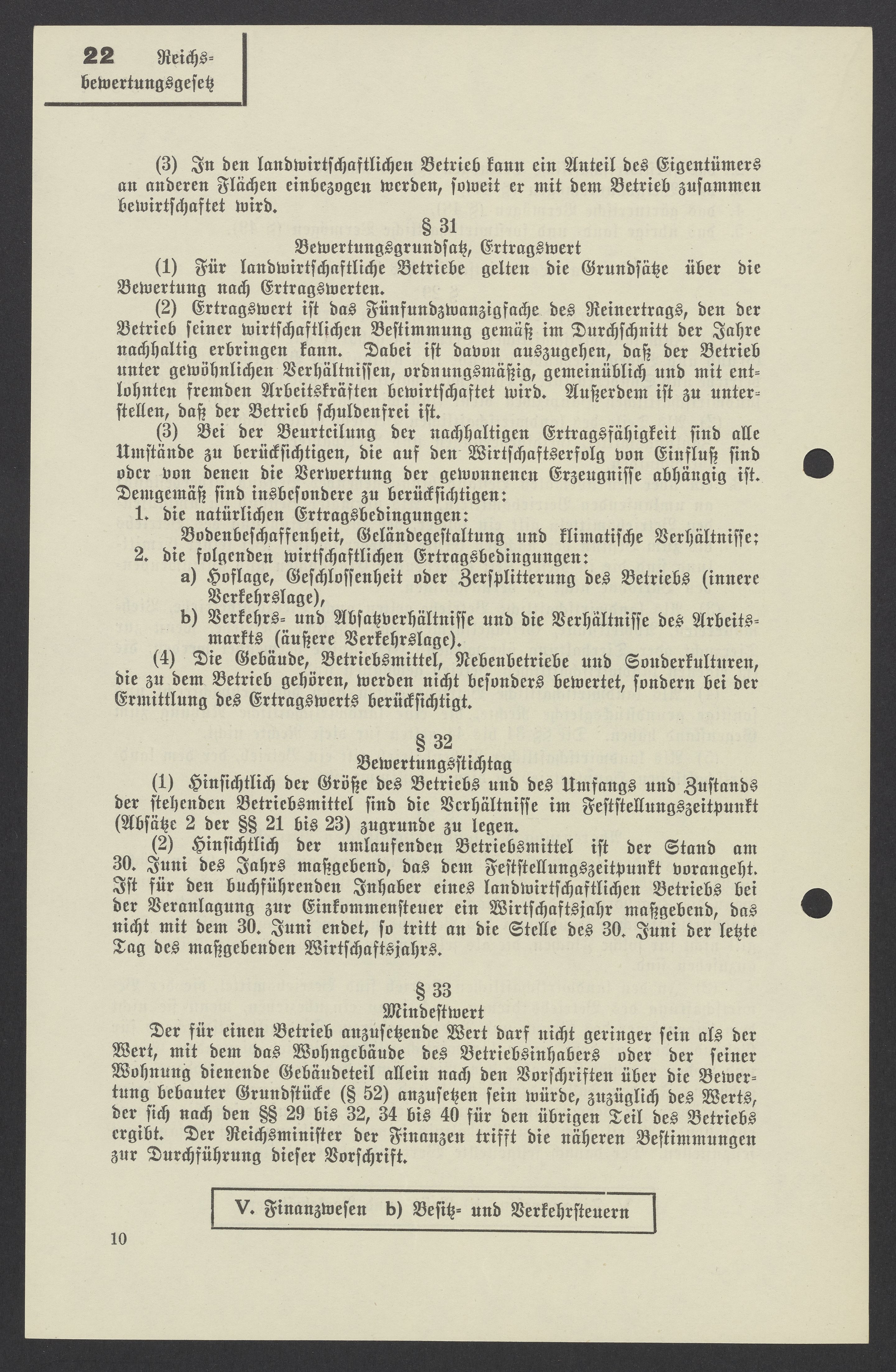 22 Reichsbewertungsgesetz

(3) In den landwirtschaftlichen Betrieb kann ein Anteil des Eigentümers an anderen Flächen einbezogen werden, soweit er mit dem Betrieb zusammen bewirtschaftet wird.

§ 31
Bewertungsgrundsatz, Ertragswert

(1) Für landwirtschaftliche Betriebe gelten die Grundsätze über die Bewertung nach Ertragswerten.

(2) Ertragswert ist das Fünfundzwanzigfache des Reinertrags, den der Betrieb seiner wirtschaftlichen Bestimmung gemäß im Durchschnitt der Jahre nachhaltig erbringen kann. Dabei ist davon auszugehen, daß der Betrieb unter gewöhnlichen Verhältnissen, ordnungsmäßig, gemeinüblich und mit entlohnten fremden Arbeitskräften bewirtschaftet wird. Außerdem ist zu unterstellen, daß der Betrieb schuldenfrei ist.

(3) Bei der Beurteilung der nachhaltigen Ertragsfähigkeit sind alle Umstände zu berücksichtigen, die auf den Wirtschaftserfolg von Einfluß sind oder von denen die Verwertung der gewonnenen Erzeugnisse abhängig ist. Demgemäß sind insbesondere zu berücksichtigen:
1. die natürlichen Ertragsbedingungen:
Bodenbeschaffenheit, Geländegestaltung und klimatische Verhältnisse;
2. die folgenden wirtschaftlichen Ertragsbedingungen:
a) Hoflage, Geschlossenheit oder Zersplitterung des Betriebs (innere Verkehrslage),
b) Verkehrs- und Absatzverhältnisse und die Verhältnisse des Arbeitsmarkts (äußere Verkehrslage).

(4) Die Gebäude, Betriebsmittel, Nebenbetriebe und Sonderkulturen, die zu dem Betrieb gehören, werden nicht besonders bewertet, sondern bei der Ermittlung des Ertragswerts berücksichtigt.

§ 32
Bewertungsstichtag

(1) Hinsichtlich der Größe des Betriebs und des Umfangs und Zustands der stehenden Betriebsmittel sind die Verhältnisse im Feststellungszeitpunkt (Absätze 2 der §§ 21 bis 23) zugrunde zu legen.

(2) Hinsichtlich der umlaufenden Betriebsmittel ist der Stand am 30. Juni des Jahrs maßgebend, das dem Feststellungszeitpunkt vorangeht. Ist für den buchführenden Inhaber eines landwirtschaftlichen Betriebs bei der Veranlagung zur Einkommensteuer ein Wirtschaftsjahr maßgebend, das nicht mit dem 30. Juni endet, so tritt an die Stelle des 30. Juni der letzte Tag des maßgebenden Wirtschaftsjahrs.

§ 33
Mindestwert

Der für einen Betrieb anzusetzende Wert darf nicht geringer sein als der Wert, mit dem das Wohngebäude des Betriebsinhabers oder der seiner Wohnung dienende Gebäudeteil allein nach den Vorschriften über die Bewertung bebauter Grundstücke (§ 52) anzusetzen sein würde, zuzüglich des Werts, der sich nach den §§ 29 bis 32, 34 bis 40 für den übrigen Teil des Betriebs ergibt. Der Reichsminister der Finanzen trifft die näheren Bestimmungen zur Durchführung dieser Vorschrift.

V. Finanzwesen b) Besitz- und Verkehrsteuern

10